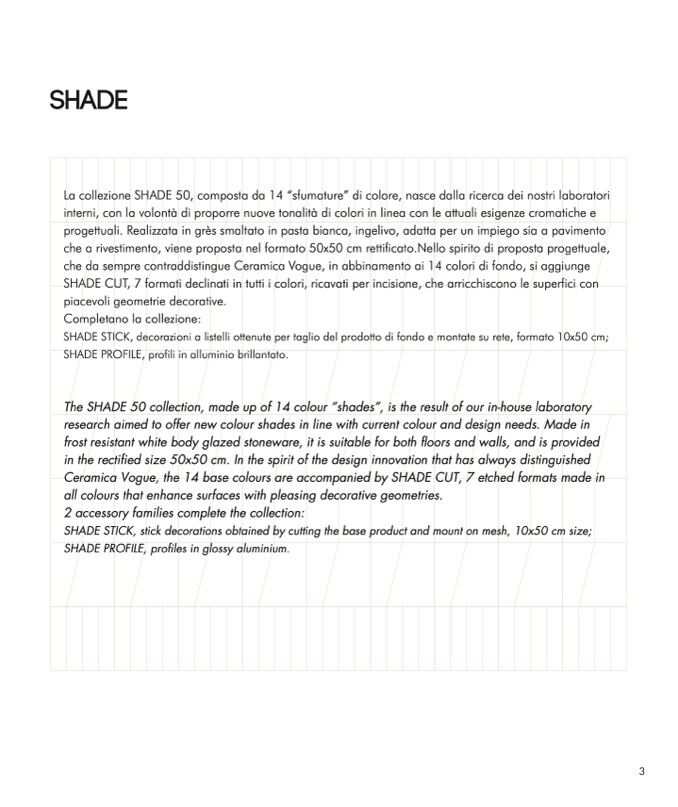 SHADE

La collezione SHADE 50, composta da 14 "sfumature" di colore, nasce dalla ricerca dei nostri laboratori interni, con la volontà di proporre nuove tonalità di colori in linea con le attuali esigenze cromatiche e progettuali. Realizzata in grès smaltato in pasta bianca, ingelivo, adatta per un impiego sia a pavimento che a rivestimento, viene proposta nel formato 50x50 cm rettificato.Nello spirito di proposta progettuale, che da sempre contraddistingue Ceramica Vogue, in abbinamento ai 14 colori di fondo, si aggiunge SHADE CUT, 7 formati declinati in tutti i colori, ricavati per incisione, che arricchiscono le superfici con piacevoli geometrie decorative.
Completano la collezione:
SHADE STICK, decorazioni a listelli ottenute per taglio del prodotto di fondo e montate su rete, formato 10x50 cm;
SHADE PROFILE, profili in alluminio brillantato.

The SHADE 50 collection, made up of 14 colour "shades", is the result of our in-house laboratory research aimed to offer new colour shades in line with current colour and design needs. Made in frost resistant white body glazed stoneware, it is suitable for both floors and walls, and is provided in the rectified size 50x50 cm. In the spirit of the design innovation that has always distinguished Ceramica Vogue, the 14 base colours are accompanied by SHADE CUT, 7 etched formats made in all colours that enhance surfaces with pleasing decorative geometries.
2 accessory families complete the collection:
SHADE STICK, stick decorations obtained by cutting the base product and mount on mesh, 10x50 cm size;
SHADE PROFILE, profiles in glossy aluminium.

3